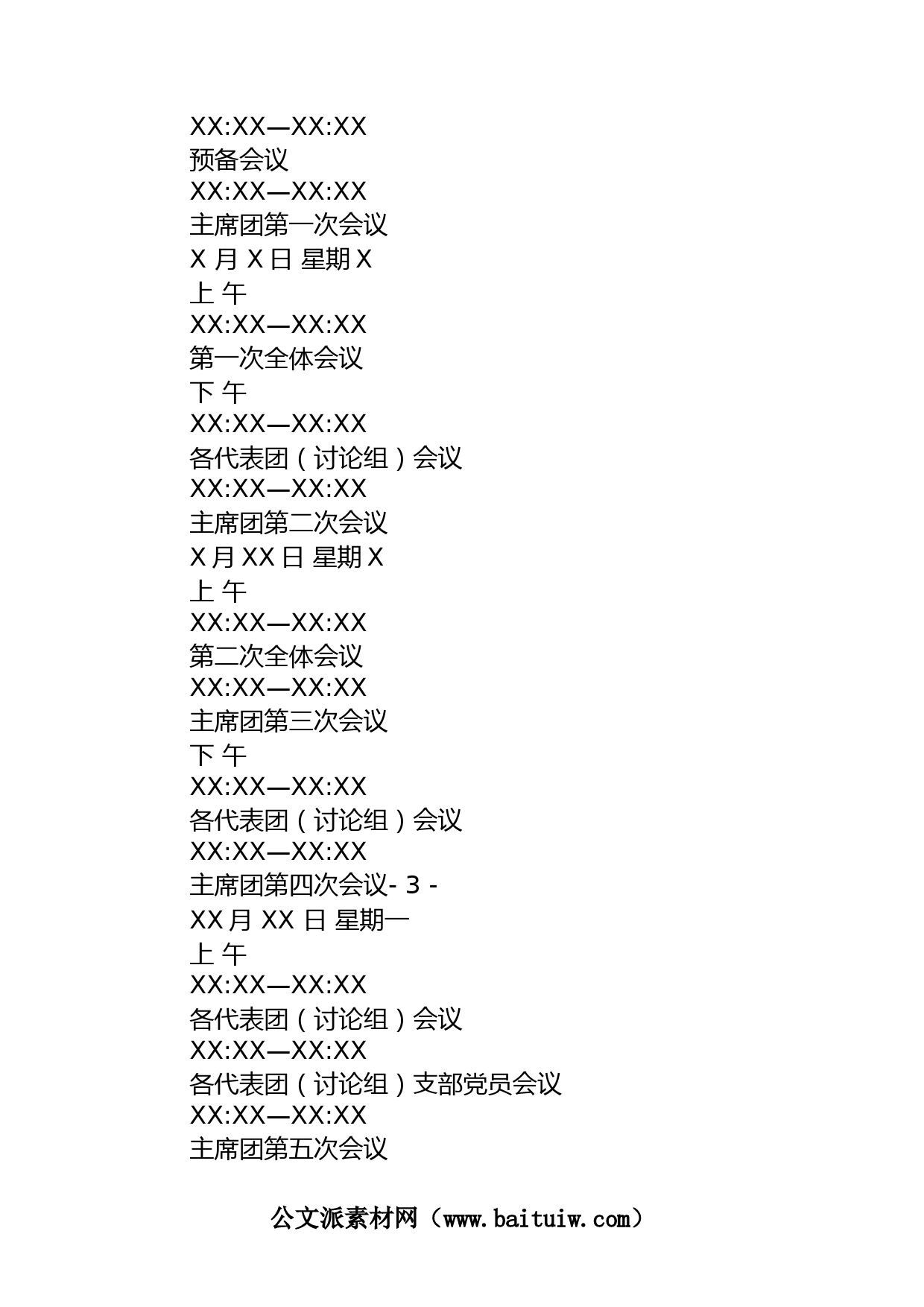 XX:XX—XX:XX
预备会议
XX:XX—XX:XX
主席团第一次会议
X 月 X 日 星期 X
上 午
XX:XX—XX:XX
第一次全体会议
下 午
XX:XX—XX:XX
各代表团（讨论组）会议
XX:XX—XX:XX
主席团第二次会议
X 月 XX 日 星期 X
上 午
XX:XX—XX:XX
第二次全体会议
XX:XX—XX:XX
主席团第三次会议
下 午
XX:XX—XX:XX
各代表团（讨论组）会议
XX:XX—XX:XX
主席团第四次会议- 3 -
XX 月 XX 日 星期一
上 午
XX:XX—XX:XX
各代表团（讨论组）会议
XX:XX—XX:XX
各代表团（讨论组）支部党员会议
XX:XX—XX:XX
主席团第五次会议

公文派素材网（www.baituiw.com）